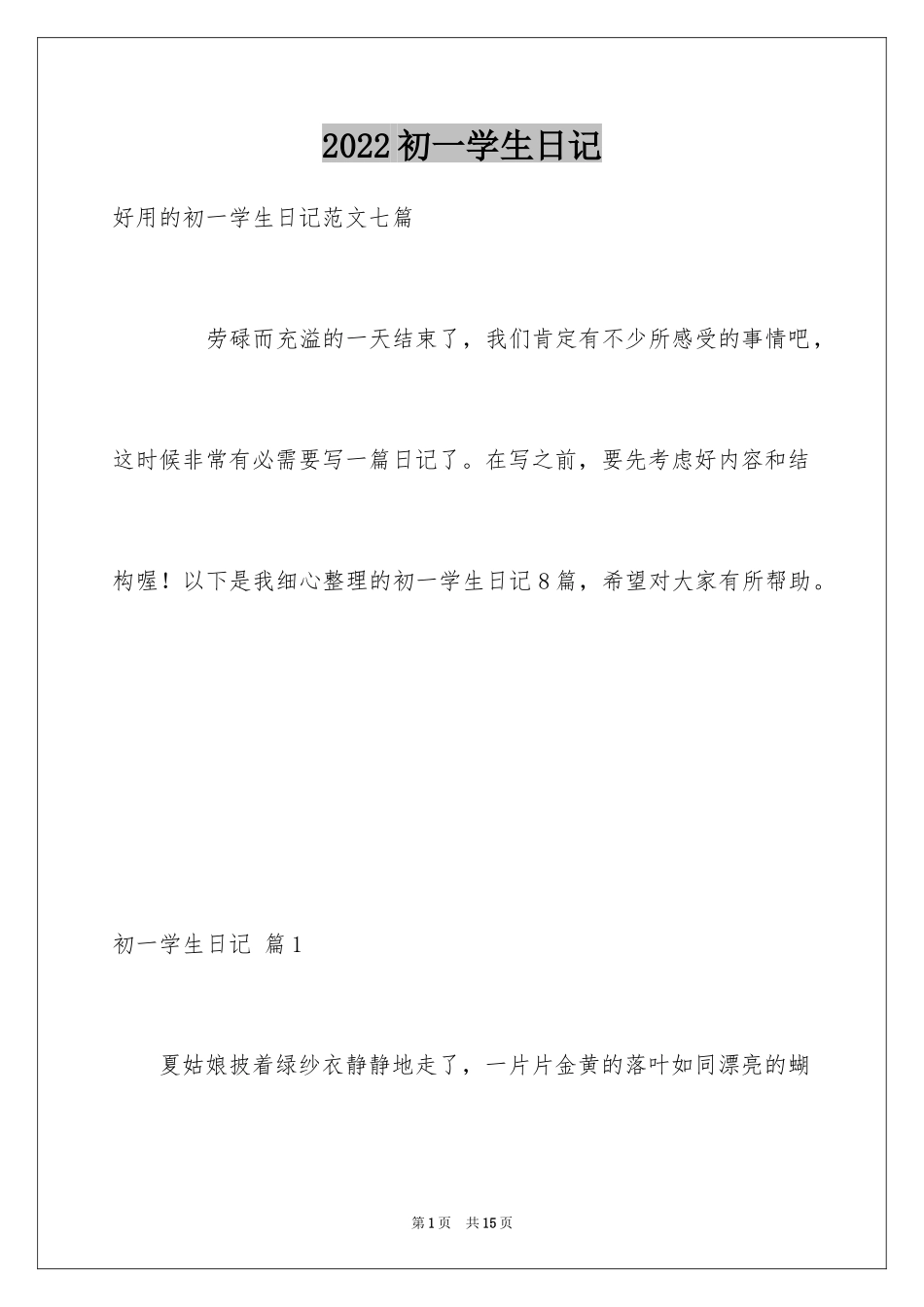 2022初一学生日记

好用的初一学生日记范文七篇

劳碌而充溢的一天结束了，我们肯定有不少所感受的事情吧，这时候非常有必需要写一篇日记了。在写之前，要先考虑好内容和结构喔！以下是我细心整理的初一学生日记8篇，希望对大家有所帮助。

初一学生日记 篇1

夏姑娘披着绿纱衣静静地走了，一片片金黄的落叶如同漂亮的蝴

第1页 共15页